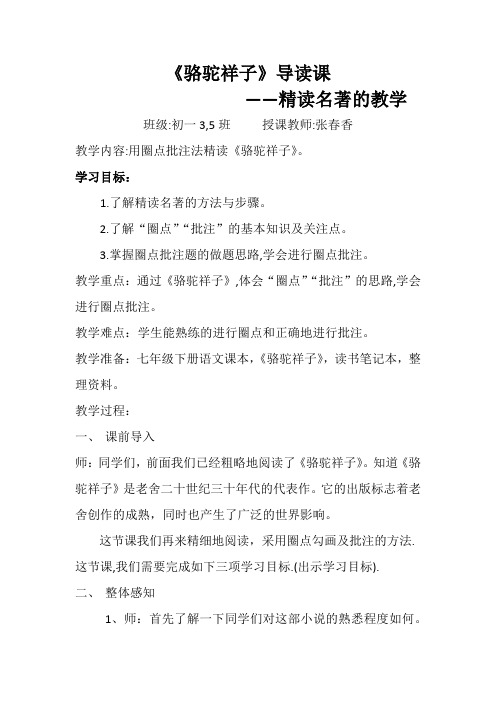 《骆驼祥子》导读课

——精读名著的教学

班级:初一 3,5 班　　授课教师:张春香

教学内容:用圈点批注法精读《骆驼祥子》。

学习目标:

1.了解精读名著的方法与步骤。

2.了解“圈点”“批注”的基本知识及关注点。

3.掌握圈点批注题的做题思路,学会进行圈点批注。

教学重点：通过《骆驼祥子》,体会“圈点”“批注”的思路,学会进行圈点批注。

教学难点：学生能熟练的进行圈点和正确地进行批注。

教学准备：七年级下册语文课本，《骆驼祥子》，读书笔记本，整理资料。

教学过程：

一、 课前导入

师：同学们，前面我们已经粗略地阅读了《骆驼祥子》。知道《骆驼祥子》是老舍二十世纪三十年代的代表作。它的出版标志着老舍创作的成熟，同时也产生了广泛的世界影响。

这节课我们再来精细地阅读，采用圈点勾画及批注的方法.这节课,我们需要完成如下三项学习目标.(出示学习目标).

二、 整体感知

1、师：首先了解一下同学们对这部小说的熟悉程度如何。